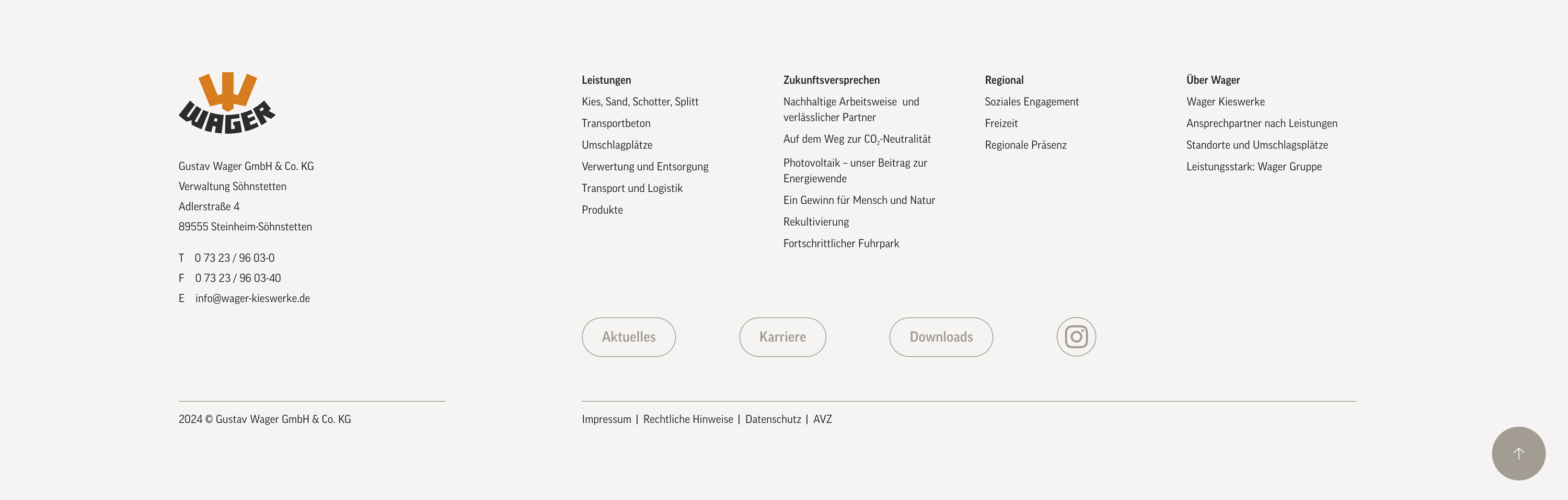 WAGER

Gustav Wager GmbH & Co. KG
Verwaltung Söhnstetten
Adlerstraße 4
89555 Steinheim-Söhnstetten

T 0 73 23 / 96 03-0
F 0 73 23 / 96 03-40
E info@wager-kieswerke.de

Leistungen
Kies, Sand, Schotter, Splitt
Transportbeton
Umschlagplätze
Verwertung und Entsorgung
Transport und Logistik
Produkte

Zukunftsversprechen
Nachhaltige Arbeitsweise und verlässlicher Partner
Auf dem Weg zur $CO_2$-Neutralität
Photovoltaik – unser Beitrag zur Energiewende
Ein Gewinn für Mensch und Natur
Rekultivierung
Fortschrittlicher Fuhrpark

Regional
Soziales Engagement
Freizeit
Regionale Präsenz

Über Wager
Wager Kieswerke
Ansprechpartner nach Leistungen
Standorte und Umschlagsplätze
Leistungsstark: Wager Gruppe

Aktuelles
Karriere
Downloads

2024 © Gustav Wager GmbH & Co. KG

Impressum | Rechtliche Hinweise | Datenschutz | AVZ